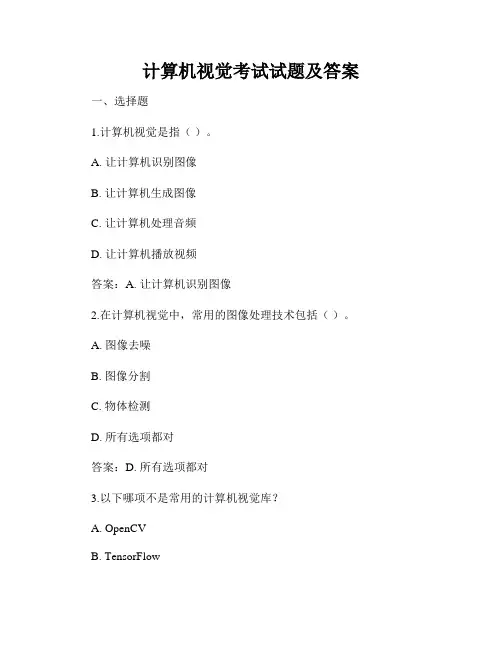 计算机视觉考试试题及答案

一、选择题

1.计算机视觉是指（ ）。

A. 让计算机识别图像

B. 让计算机生成图像

C. 让计算机处理音频

D. 让计算机播放视频

答案：A. 让计算机识别图像

2.在计算机视觉中，常用的图像处理技术包括（ ）。

A. 图像去噪

B. 图像分割

C. 物体检测

D. 所有选项都对

答案：D. 所有选项都对

3.以下哪项不是常用的计算机视觉库？

A. OpenCV

B. TensorFlow